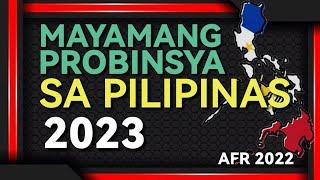 MAYAMANG PROBINSYA SA PILIPINAS 2023

AFR 2022